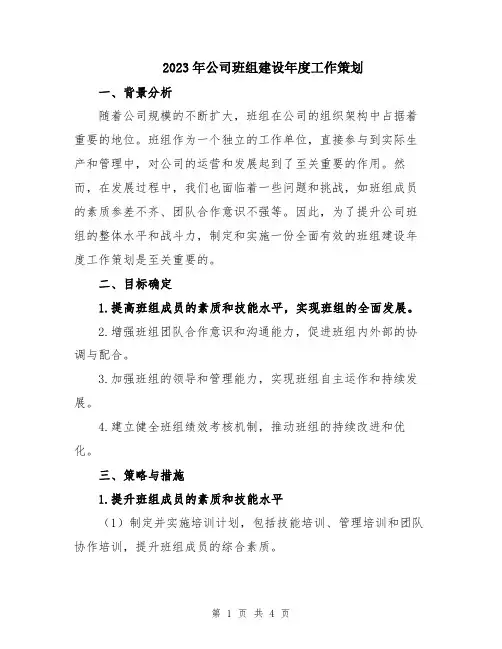 2023年公司班组建设年度工作策划

一、背景分析

随着公司规模的不断扩大，班组在公司的组织架构中占据着重要的地位。班组作为一个独立的工作单位，直接参与到实际生产和管理中，对公司的运营和发展起到了至关重要的作用。然而，在发展过程中，我们也面临着一些问题和挑战，如班组成员的素质参差不齐、团队合作意识不强等。因此，为了提升公司班组的整体水平和战斗力，制定和实施一份全面有效的班组建设年度工作策划是至关重要的。

二、目标确定

1.提高班组成员的素质和技能水平，实现班组的全面发展。

2.增强班组团队合作意识和沟通能力，促进班组内外部的协调与配合。

3.加强班组的领导和管理能力，实现班组自主运作和持续发展。

4.建立健全班组绩效考核机制，推动班组的持续改进和优化。

三、策略与措施

1.提升班组成员的素质和技能水平

（1）制定并实施培训计划，包括技能培训、管理培训和团队协作培训，提升班组成员的综合素质。

第 1 页 共 4 页